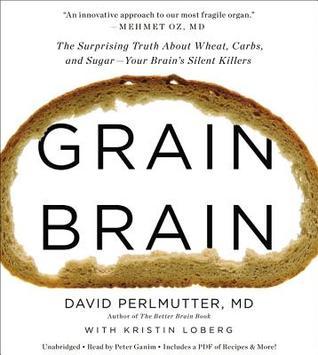 "An innovative approach to our most fragile organ."
—MEHMET OZ, MD

The Surprising Truth About Wheat, Carbs, and Sugar—Your Brain's Silent Killers

GRAIN
BRAIN

DAVID PERLMUTTER, MD
Author of The Better Brain Book

WITH KRISTIN LOBERG

Unabridged • Read by Peter Ganim • Includes a PDF of Recipes & More!